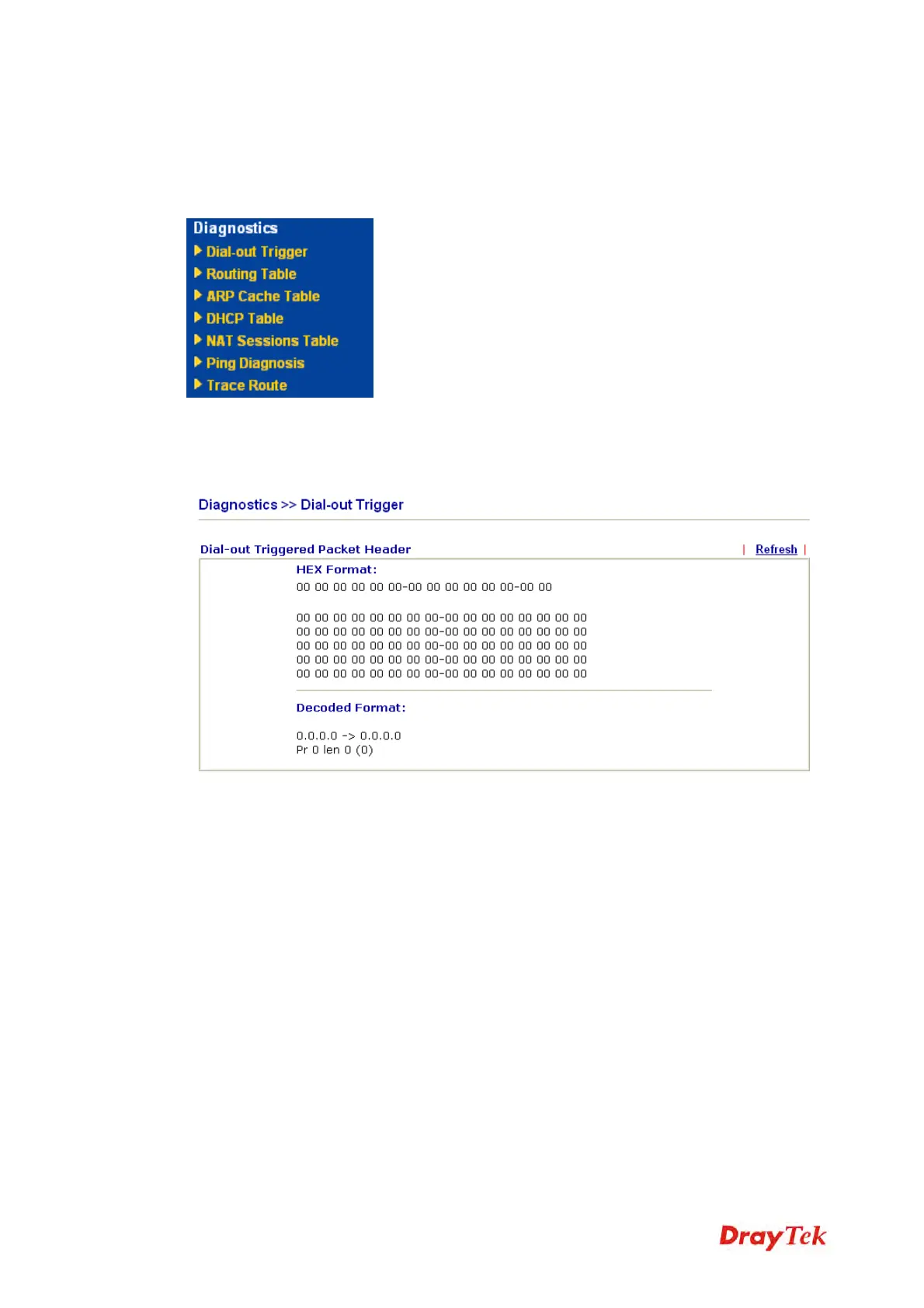 Diagnostics
Dial-out Trigger
Routing Table
ARP Cache Table
DHCP Table
NAT Sessions Table
Ping Diagnosis
Trace Route

Diagnostics >> Dial-out Trigger

Dial-out Triggered Packet Header | Refresh |

HEX Format:
00 00 00 00 00 00-00 00 00 00 00 00-00 00

00 00 00 00 00 00 00 00-00 00 00 00 00 00 00 00
00 00 00 00 00 00 00 00-00 00 00 00 00 00 00 00
00 00 00 00 00 00 00 00-00 00 00 00 00 00 00 00
00 00 00 00 00 00 00 00-00 00 00 00 00 00 00 00
00 00 00 00 00 00 00 00-00 00 00 00 00 00 00 00

Decoded Format:

0.0.0.0 -> 0.0.0.0
Pr 0 len 0 (0)

DrayTek